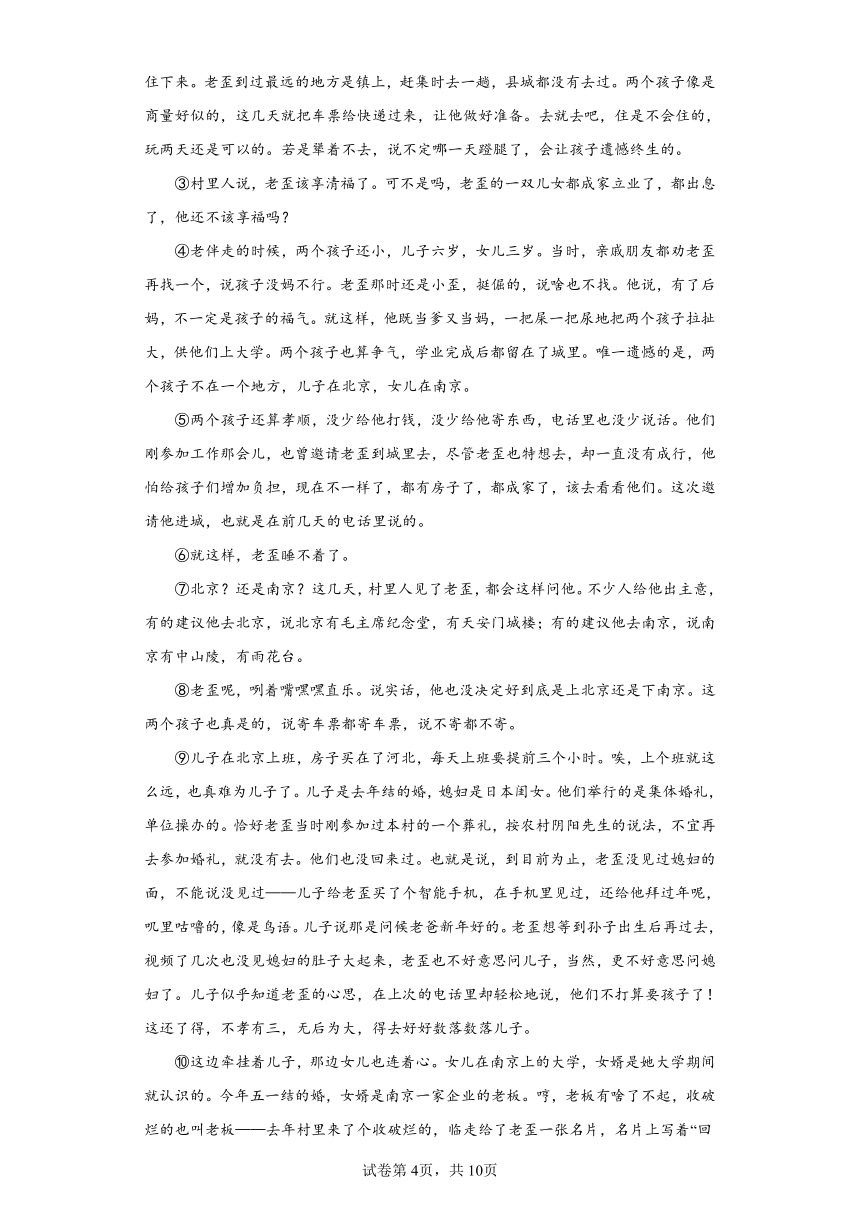 住下来。老歪到过最远的地方是镇上，赶集时去一趟，县城都没有去过。两个孩子像是商量好似的，这几天就把车票给快递过来，让他做好准备。去就去吧，住是不会住的，玩两天还是可以的。若是犟着不去，说不定哪一天蹬腿了，会让孩子遗憾终生的。

③村里人说，老歪该享清福了。可不是吗，老歪的一双儿女都成家立业了，都出息了，他还不该享福吗？

④老伴走的时候，两个孩子还小，儿子六岁，女儿三岁。当时，亲戚朋友都劝老歪再找一个，说孩子没妈不行。老歪那时还是小歪，挺倔的，说啥也不找。他说，有了后妈，不一定是孩子的福气。就这样，他既当爹又当妈，一把屎一把尿地把两个孩子拉扯大，供他们上大学。两个孩子也算争气，学业完成后都留在了城里。唯一遗憾的是，两个孩子不在一个地方，儿子在北京，女儿在南京。

⑤两个孩子还算孝顺，没少给他打钱，没少给他寄东西，电话里也没少说话。他们刚参加工作那会儿，也曾邀请老歪到城里去，尽管老歪也特想去，却一直没有成行，他怕给孩子们增加负担，现在不一样了，都有房子了，都成家了，该去看看他们。这次邀请他进城，也就是在前几天的电话里说的。

⑥就这样，老歪睡不着了。

⑦北京？还是南京？这几天，村里人见了老歪，都会这样问他。不少人给他出主意，有的建议他去北京，说北京有毛主席纪念堂，有天安门城楼；有的建议他去南京，说南京有中山陵，有雨花台。

⑧老歪呢，咧着嘴嘿嘿直乐。说实话，他也没决定好到底是上北京还是下南京。这两个孩子也真是的，说寄车票都寄车票，说不寄都不寄。

⑨儿子在北京上班，房子买在了河北，每天上班要提前三个小时。唉，上个班就这么远，也真难为儿子了。儿子是去年结的婚，媳妇是日本闺女。他们举行的是集体婚礼，单位操办的。恰好老歪当时刚参加过本村的一个葬礼，按农村阴阳先生的说法，不宜再去参加婚礼，就没有去。他们也没回来过。也就是说，到目前为止，老歪没见过媳妇的面，不能说没见过——儿子给老歪买了个智能手机，在手机里见过，还给他拜过年呢，叽里咕噜的，像是鸟语。儿子说那是问候老爸新年好的。老歪想等到孙子出生后再过去，视频了几次也没见媳妇的肚子大起来，老歪也不好意思问儿子，当然，更不好意思问媳妇了。儿子似乎知道老歪的心思，在上次的电话里却轻松地说，他们不打算要孩子了！这还了得，不孝有三，无后为大，得去好好数落数落儿子。

⑩这边牵挂着儿子，那边女儿也连着心。女儿在南京上的大学，女婿是她大学期间就认识的。今年五一结的婚，女婿是南京一家企业的老板。哼，老板有啥了不起，收破烂的也叫老板——去年村里来了个收破烂的，临走给了老歪一张名片，名片上写着“回

试卷第4页，共10页